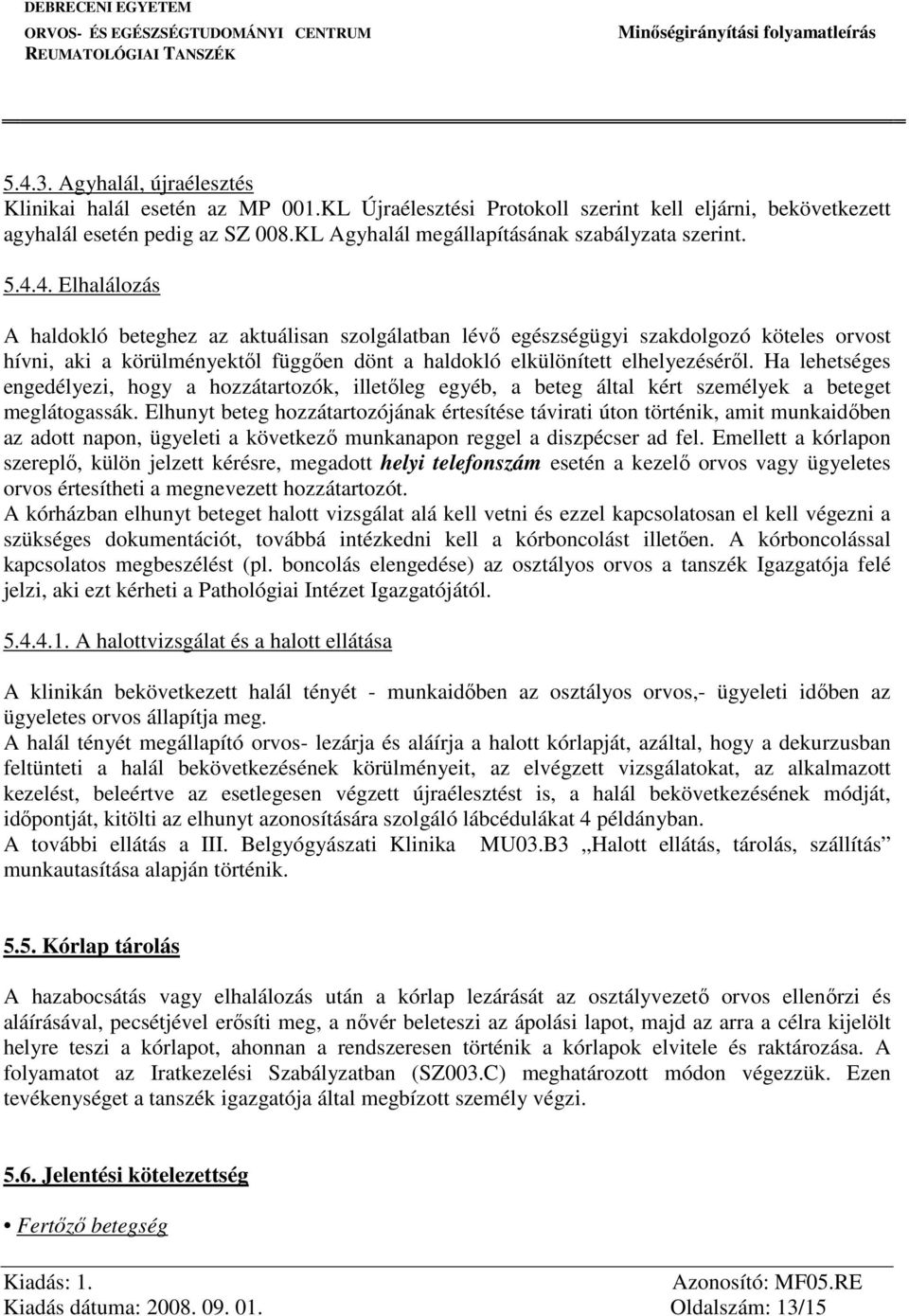 DEBRECENI EGYETEM
ORVOS- ÉS EGÉSZSÉGTUDOMÁNYI CENTRUM
REUMATOLÓGIAI TANSZÉK

Minőségirányítási folyamatleírás

5.4.3. Agyhalál, újraélesztés
Klinikai halál esetén az MP 001.KL Újraélesztési Protokoll szerint kell eljárni, bekövetkezett agyhalál esetén pedig az SZ 008.KL Agyhalál megállapításának szabályzata szerint.

5.4.4. Elhalálozás

A haldokló beteghez az aktuálisan szolgálatban lévő egészségügyi szakdolgozó köteles orvost hívni, aki a körülményektől függően dönt a haldokló elkülönített elhelyezéséről. Ha lehetséges engedélyezi, hogy a hozzátartozók, illetőleg egyéb, a beteg által kért személyek a beteget meglátogassák. Elhunyt beteg hozzátartozójának értesítése távirati úton történik, amit munkaidőben az adott napon, ügyeleti a következő munkanapon reggel a diszpécser ad fel. Emellett a kórlapon szereplő, külön jelzett kérésre, megadott helyi telefonszám esetén a kezelő orvos vagy ügyeletes orvos értesítheti a megnevezett hozzátartozót.
A kórházban elhunyt beteget halott vizsgálat alá kell vetni és ezzel kapcsolatosan el kell végezni a szükséges dokumentációt, továbbá intézkedni kell a kórboncolást illetően. A kórboncolással kapcsolatos megbeszélést (pl. boncolás elengedése) az osztályos orvos a tanszék Igazgatója felé jelzi, aki ezt kérheti a Pathológiai Intézet Igazgatójától.

5.4.4.1. A halottvizsgálat és a halott ellátása

A klinikán bekövetkezett halál tényét - munkaidőben az osztályos orvos,- ügyeleti időben az ügyeletes orvos állapítja meg.
A halál tényét megállapító orvos- lezárja és aláírja a halott kórlapját, azáltal, hogy a dekurzusban feltünteti a halál bekövetkezésének körülményeit, az elvégzett vizsgálatokat, az alkalmazott kezelést, beleértve az esetlegesen végzett újraélesztést is, a halál bekövetkezésének módját, időpontját, kitölti az elhunyt azonosítására szolgáló lábcédulákat 4 példányban.
A további ellátás a III. Belgyógyászati Klinika MU03.B3 „Halott ellátás, tárolás, szállítás” munkautasítása alapján történik.

5.5. Kórlap tárolás

A hazabocsátás vagy elhalálozás után a kórlap lezárását az osztályvezető orvos ellenőrzi és aláírásával, pecsétjével erősíti meg, a nővér beleteszi az ápolási lapot, majd az arra a célra kijelölt helyre teszi a kórlapot, ahonnan a rendszeresen történik a kórlapok elvitele és raktározása. A folyamatot az Iratkezelési Szabályzatban (SZ003.C) meghatározott módon végezzük. Ezen tevékenységet a tanszék igazgatója által megbízott személy végzi.

5.6. Jelentési kötelezettség

• Fertőző betegség

Kiadás: 1.
Kiadás dátuma: 2008. 09. 01.
Azonosító: MF05.RE
Oldalszám: 13/15